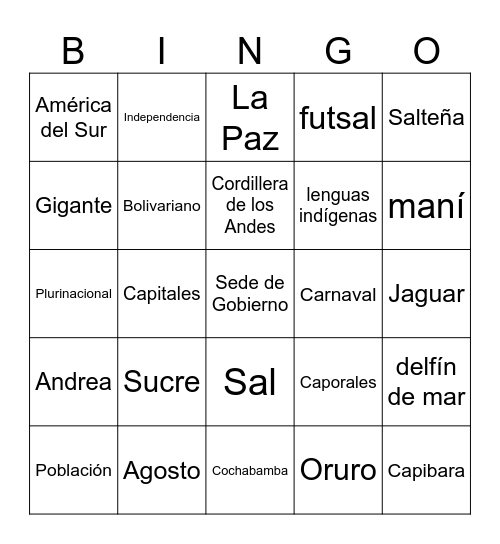 | B | I | N | G | O |
|---|---|---|---|---|
| América del Sur | Independencia | La Paz | futsal | Salteña |
| Gigante | Bolivariano | Cordillera de los Andes | lenguas indígenas | maní |
| Plurinacional | Capitales | Sede de Gobierno | Carnaval | Jaguar |
| Andrea | Sucre | Sal | Caporales | delfín de mar |
| Población | Agosto | Cochabamba | Oruro | Capibara |